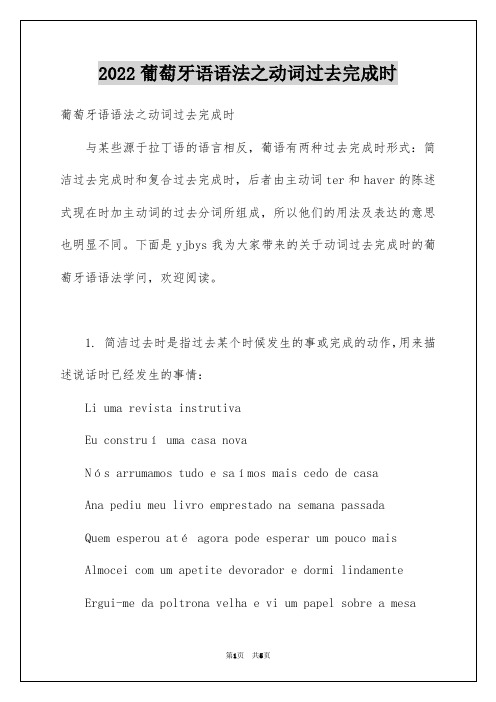 2022 葡萄牙语语法之动词过去完成时

葡萄牙语语法之动词过去完成时

与某些源于拉丁语的语言相反，葡语有两种过去完成时形式：简洁过去完成时和复合过去完成时，后者由主动词 ter 和 haver 的陈述式现在时加主动词的过去分词所组成，所以他们的用法及表达的意思也明显不同。下面是 yjbys 我为大家带来的关于动词过去完成时的葡萄牙语语法学问，欢迎阅读。

1. 简洁过去时是指过去某个时候发生的事或完成的动作,用来描述说话时已经发生的事情：

Li uma revista instrutiva

Eu construí uma casa nova

Nós arrumamos tudo e saímos mais cedo de casa

Ana pediu meu livro emprestado na semana passada

Quem esperou até agora pode esperar um pouco mais

Almocei com um apetite devorador e dormi lindamente

Ergui-me da poltrona velha e vi um papel sobre a mesa

第1页 共5页